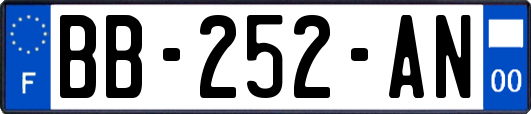 F

BB-252-AN

00